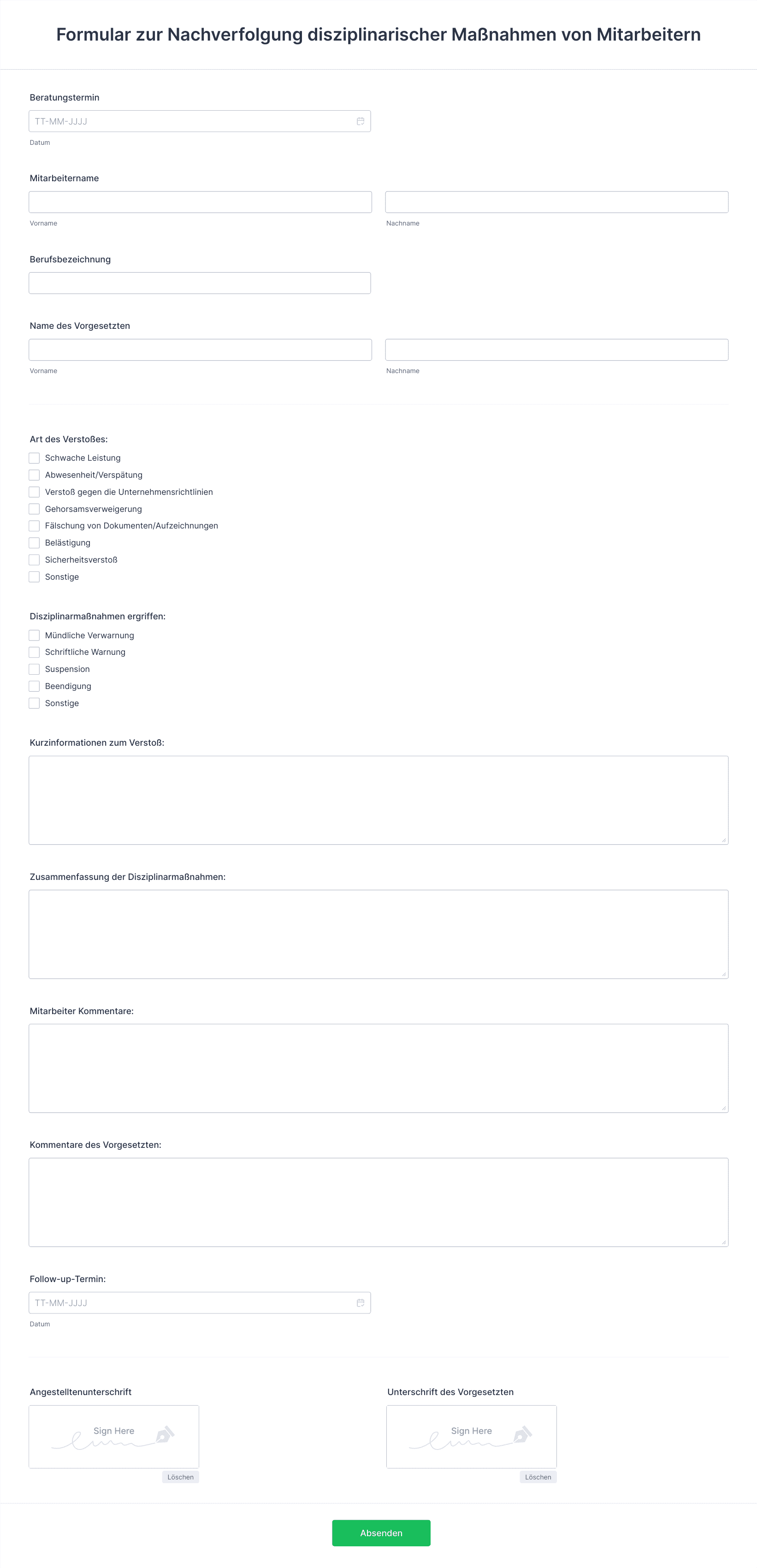 Formular zur Nachverfolgung disziplinarischer Maßnahmen von Mitarbeitern

Beratungstermin

TT-MM-JJJJ

Datum

Mitarbeitername

Vorname

Nachname

Berufsbezeichnung

Name des Vorgesetzten

Vorname

Nachname

Art des Verstoßes:

Schwache Leistung

Abwesenheit/Verspätung

Verstoß gegen die Unternehmensrichtlinien

Gehorsamsverweigerung

Fälschung von Dokumenten/Aufzeichnungen

Belästigung

Sicherheitsverstoß

Sonstige

Disziplinarmaßnahmen ergriffen:

Mündliche Verwarnung

Schriftliche Warnung

Suspension

Beendigung

Sonstige

Kurzinformationen zum Verstoß:

Zusammenfassung der Disziplinarmaßnahmen:

Mitarbeiter Kommentare:

Kommentare des Vorgesetzten:

Follow-up-Termin:

TT-MM-JJJJ

Datum

Angestelltenunterschrift

Sign Here

Löschen

Unterschrift des Vorgesetzten

Sign Here

Löschen

Absenden